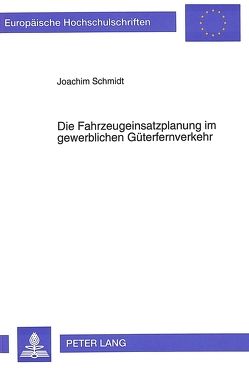 Europäische Hochschulschriften

Joachim Schmidt

Die Fahrzeugeinsatzplanung im gewerblichen Güterfernverkehr

PETER LANG